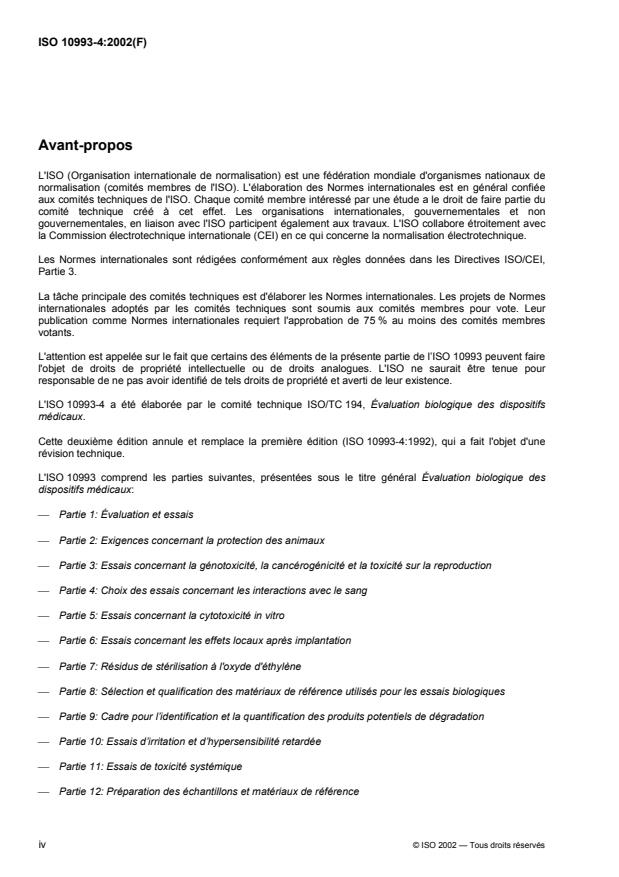 ISO 10993-4:2002(F)

Avant-propos

L'ISO (Organisation internationale de normalisation) est une fédération mondiale d'organismes nationaux de normalisation (comités membres de l'ISO). L'élaboration des Normes internationales est en général confiée aux comités techniques de l'ISO. Chaque comité membre intéressé par une étude a le droit de faire partie du comité technique créé à cet effet. Les organisations internationales, gouvernementales et non gouvernementales, en liaison avec l'ISO participent également aux travaux. L'ISO collabore étroitement avec la Commission électrotechnique internationale (CEI) en ce qui concerne la normalisation électrotechnique.

Les Normes internationales sont rédigées conformément aux règles données dans les Directives ISO/CEI, Partie 3.

La tâche principale des comités techniques est d'élaborer les Normes internationales. Les projets de Normes internationales adoptés par les comités techniques sont soumis aux comités membres pour vote. Leur publication comme Normes internationales requiert l'approbation de 75 % au moins des comités membres votants.

L'attention est appelée sur le fait que certains des éléments de la présente partie de l'ISO 10993 peuvent faire l'objet de droits de propriété intellectuelle ou de droits analogues. L'ISO ne saurait être tenue pour responsable de ne pas avoir identifié de tels droits de propriété et averti de leur existence.

L'ISO 10993-4 a été élaborée par le comité technique ISO/TC 194, Évaluation biologique des dispositifs médicaux.

Cette deuxième édition annule et remplace la première édition (ISO 10993-4:1992), qui a fait l'objet d'une révision technique.

L'ISO 10993 comprend les parties suivantes, présentées sous le titre général Évaluation biologique des dispositifs médicaux:

— Partie 1: Évaluation et essais

— Partie 2: Exigences concernant la protection des animaux

— Partie 3: Essais concernant la génotoxicité, la cancérogénicité et la toxicité sur la reproduction

— Partie 4: Choix des essais concernant les interactions avec le sang

— Partie 5: Essais concernant la cytotoxicité in vitro

— Partie 6: Essais concernant les effets locaux après implantation

— Partie 7: Résidus de stérilisation à l'oxyde d'éthylène

— Partie 8: Sélection et qualification des matériaux de référence utilisés pour les essais biologiques

— Partie 9: Cadre pour l'identification et la quantification des produits potentiels de dégradation

— Partie 10: Essais d'irritation et d'hypersensibilité retardée

— Partie 11: Essais de toxicité systémique

— Partie 12: Préparation des échantillons et matériaux de référence

iv

© ISO 2002 — Tous droits réservés